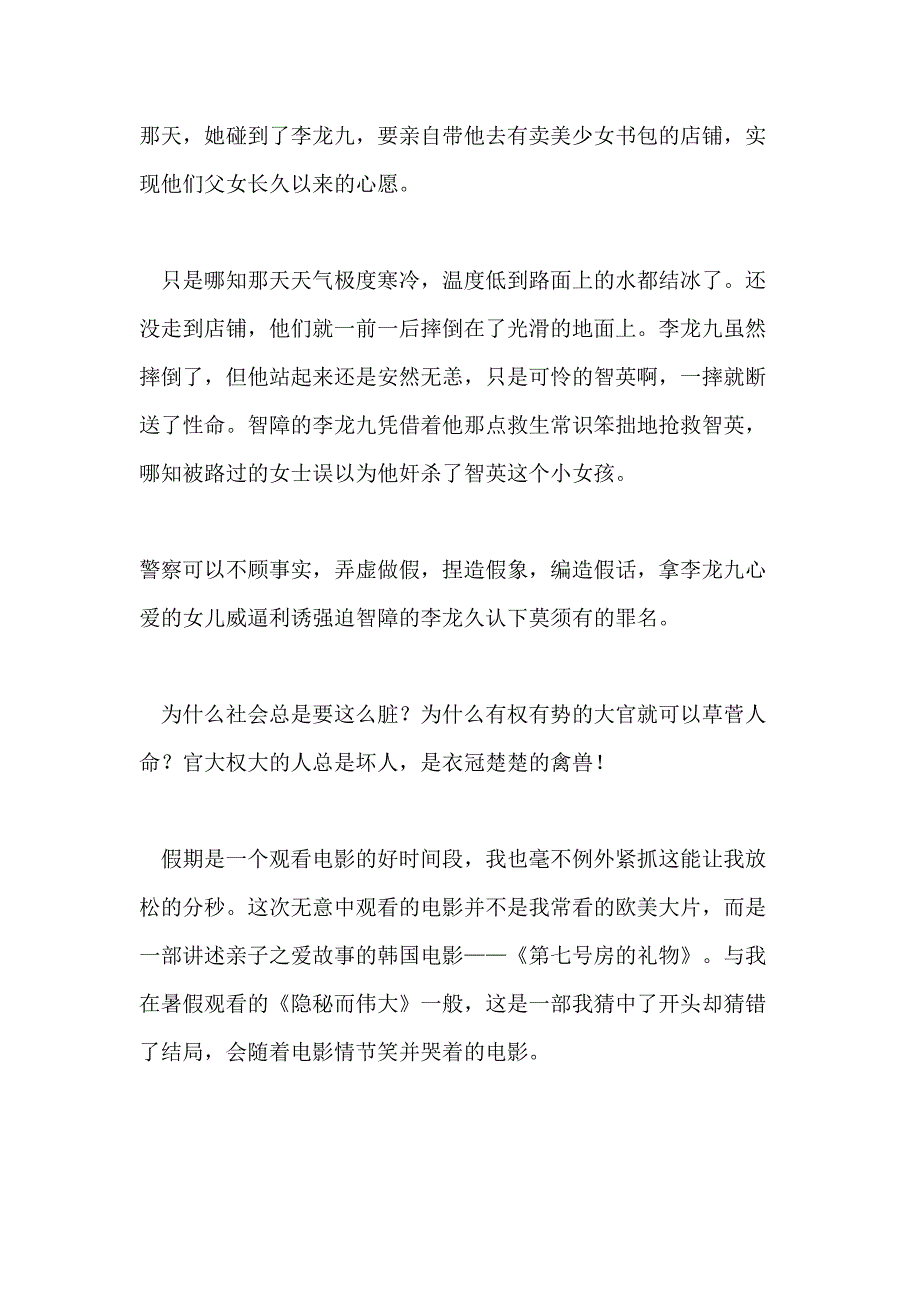 那天，她碰到了李龙九，要亲自带他去有卖美少女书包的店铺，实现他们父女长久以来的心愿。

只是哪知那天天气极度寒冷，温度低到路面上的水都结冰了。还没走到店铺，他们就一前一后摔倒在了光滑的地面上。李龙九虽然摔倒了，但他站起来还是安然无恙，只是可怜的智英啊，一摔就断送了性命。智障的李龙九凭借着他那点救生常识笨拙地抢救智英，哪知被路过的女士误以为他奸杀了智英这个小女孩。

警察可以不顾事实，弄虚做假，捏造假象，编造假话，拿李龙九心爱的女儿威逼利诱强迫智障的李龙久认下莫须有的罪名。

为什么社会总是要这么脏？为什么有权有势的大官就可以草菅人命？官大权大的人总是坏人，是衣冠楚楚的禽兽！

假期是一个观看电影的好时间段，我也毫不例外紧抓这能让我放松的分秒。这次无意中观看的电影并不是我常看的欧美大片，而是一部讲述亲子之爱故事的韩国电影——《第七号房的礼物》。与我在暑假观看的《隐秘而伟大》一般，这是一部我猜中了开头却猜错了结局，会随着电影情节笑并哭着的电影。